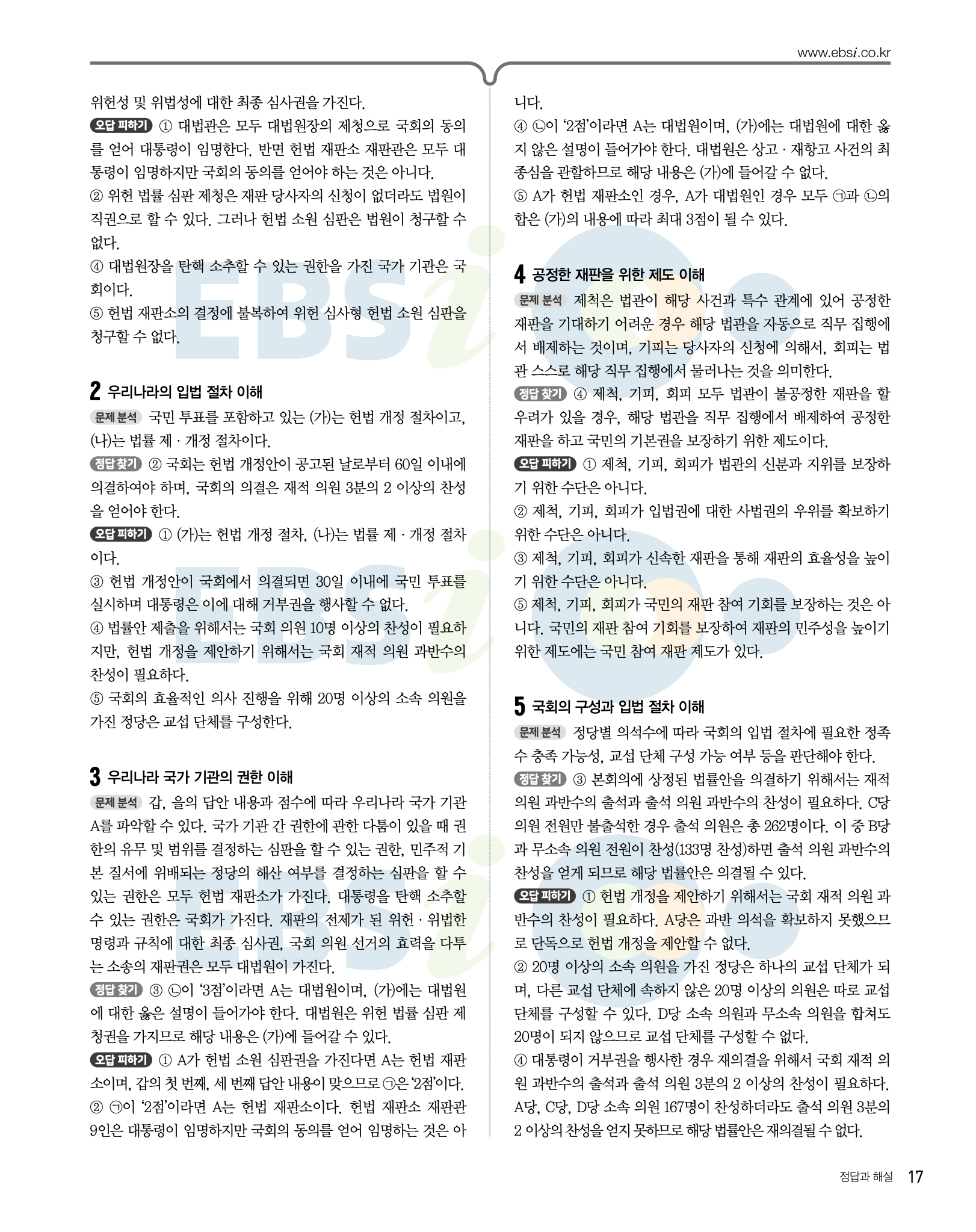 www.ebsi.co.kr

위헌성 및 위법성에 대한 최종 심사권을 가진다.

오답 피하기 ① 대법관은 모두 대법원장의 제청으로 국회의 동의를 얻어 대통령이 임명한다. 반면 헌법 재판소 재판관은 모두 대통령이 임명하지만 국회의 동의를 얻어야 하는 것은 아니다.

② 위헌 법률 심판 제청은 재판 당사자의 신청이 없더라도 법원이 직권으로 할 수 있다. 그러나 헌법 소원 심판은 법원이 청구할 수 없다.

④ 대법원장을 탄핵 소추할 수 있는 권한을 가진 국가 기관은 국회이다.

⑤ 헌법 재판소의 결정에 불복하여 위헌 심사형 헌법 소원 심판을 청구할 수 없다.

2 우리나라의 입법 절차 이해

문제 분석 국민 투표를 포함하고 있는 (가)는 헌법 개정 절차이고, (나)는 법률 제 · 개정 절차이다.

정답 찾기 ② 국회는 헌법 개정안이 공고된 날로부터 60일 이내에 의결하여야 하며, 국회의 의결은 재적 의원 3분의 2 이상의 찬성을 얻어야 한다.

오답 피하기 ① (가)는 헌법 개정 절차, (나)는 법률 제 · 개정 절차이다.

③ 헌법 개정안이 국회에서 의결되면 30일 이내에 국민 투표를 실시하며 대통령은 이에 대해 거부권을 행사할 수 없다.

④ 법률안 제출을 위해서는 국회 의원 10명 이상의 찬성이 필요하지만, 헌법 개정을 제안하기 위해서는 국회 재적 의원 과반수의 찬성이 필요하다.

⑤ 국회의 효율적인 의사 진행을 위해 20명 이상의 소속 의원을 가진 정당은 교섭 단체를 구성한다.

3 우리나라 국가 기관의 권한 이해

문제 분석 갑, 을의 답안 내용과 점수에 따라 우리나라 국가 기관 A를 파악할 수 있다. 국가 기관 간 권한에 관한 다툼이 있을 때 권한의 유무 및 범위를 결정하는 심판을 할 수 있는 권한, 민주적 기본 질서에 위배되는 정당의 해산 여부를 결정하는 심판을 할 수 있는 권한은 모두 헌법 재판소가 가진다. 대통령을 탄핵 소추할 수 있는 권한은 국회가 가진다. 재판의 전제가 된 위헌 · 위법한 명령과 규칙에 대한 최종 심사권, 국회 의원 선거의 효력을 다투는 소송의 재판권은 모두 대법원이 가진다.

정답 찾기 ③ ㉡이 '3점'이라면 A는 대법원이며, (가)에는 대법원에 대한 옳은 설명이 들어가야 한다. 대법원은 위헌 법률 심판 제청권을 가지므로 해당 내용은 (가)에 들어갈 수 있다.

오답 피하기 ① A가 헌법 소원 심판권을 가진다면 A는 헌법 재판소이며, 갑의 첫 번째, 세 번째 답안 내용이 맞으므로 ㉠은 '2점'이다.

② ㉠이 '2점'이라면 A는 헌법 재판소이다. 헌법 재판소 재판관 9인은 대통령이 임명하지만 국회의 동의를 얻어 임명하는 것은 아니다.

④ ㉡이 '2점'이라면 A는 대법원이며, (가)에는 대법원에 대한 옳지 않은 설명이 들어가야 한다. 대법원은 상고 · 재항고 사건의 최종심을 관할하므로 해당 내용은 (가)에 들어갈 수 없다.

⑤ A가 헌법 재판소인 경우, A가 대법원인 경우 모두 ㉠과 ㉡의 합은 (가)의 내용에 따라 최대 3점이 될 수 있다.

4 공정한 재판을 위한 제도 이해

문제 분석 제척은 법관이 해당 사건과 특수 관계에 있어 공정한 재판을 기대하기 어려운 경우 해당 법관을 자동으로 직무 집행에서 배제하는 것이며, 기피는 당사자의 신청에 의해서, 회피는 법관 스스로 해당 직무 집행에서 물러나는 것을 의미한다.

정답 찾기 ④ 제척, 기피, 회피 모두 법관이 불공정한 재판을 할 우려가 있을 경우, 해당 법관을 직무 집행에서 배제하여 공정한 재판을 하고 국민의 기본권을 보장하기 위한 제도이다.

오답 피하기 ① 제척, 기피, 회피가 법관의 신분과 지위를 보장하기 위한 수단은 아니다.

② 제척, 기피, 회피가 입법권에 대한 사법권의 우위를 확보하기 위한 수단은 아니다.

③ 제척, 기피, 회피가 신속한 재판을 통해 재판의 효율성을 높이기 위한 수단은 아니다.

⑤ 제척, 기피, 회피가 국민의 재판 참여 기회를 보장하는 것은 아니다. 국민의 재판 참여 기회를 보장하여 재판의 민주성을 높이기 위한 제도에는 국민 참여 재판 제도가 있다.

5 국회의 구성과 입법 절차 이해

문제 분석 정당별 의석수에 따라 국회의 입법 절차에 필요한 정족수 충족 가능성, 교섭 단체 구성 가능 여부 등을 판단해야 한다.

정답 찾기 ③ 본회의에 상정된 법률안을 의결하기 위해서는 재적 의원 과반수의 출석과 출석 의원 과반수의 찬성이 필요하다. C당 의원 전원만 불출석한 경우 출석 의원은 총 262명이다. 이 중 B당과 무소속 의원 전원이 찬성(133명 찬성)하면 출석 의원 과반수의 찬성을 얻게 되므로 해당 법률안은 의결될 수 있다.

오답 피하기 ① 헌법 개정을 제안하기 위해서는 국회 재적 의원 과반수의 찬성이 필요하다. A당은 과반 의석을 확보하지 못했으므로 단독으로 헌법 개정을 제안할 수 없다.

② 20명 이상의 소속 의원을 가진 정당은 하나의 교섭 단체가 되며, 다른 교섭 단체에 속하지 않은 20명 이상의 의원은 따로 교섭 단체를 구성할 수 있다. D당 소속 의원과 무소속 의원을 합쳐도 20명이 되지 않으므로 교섭 단체를 구성할 수 없다.

④ 대통령이 거부권을 행사한 경우 재의결을 위해서 국회 재적 의원 과반수의 출석과 출석 의원 3분의 2 이상의 찬성이 필요하다. A당, C당, D당 소속 의원 167명이 찬성하더라도 출석 의원 3분의 2 이상의 찬성을 얻지 못하므로 해당 법률안은 재의결될 수 없다.

정답과 해설 17